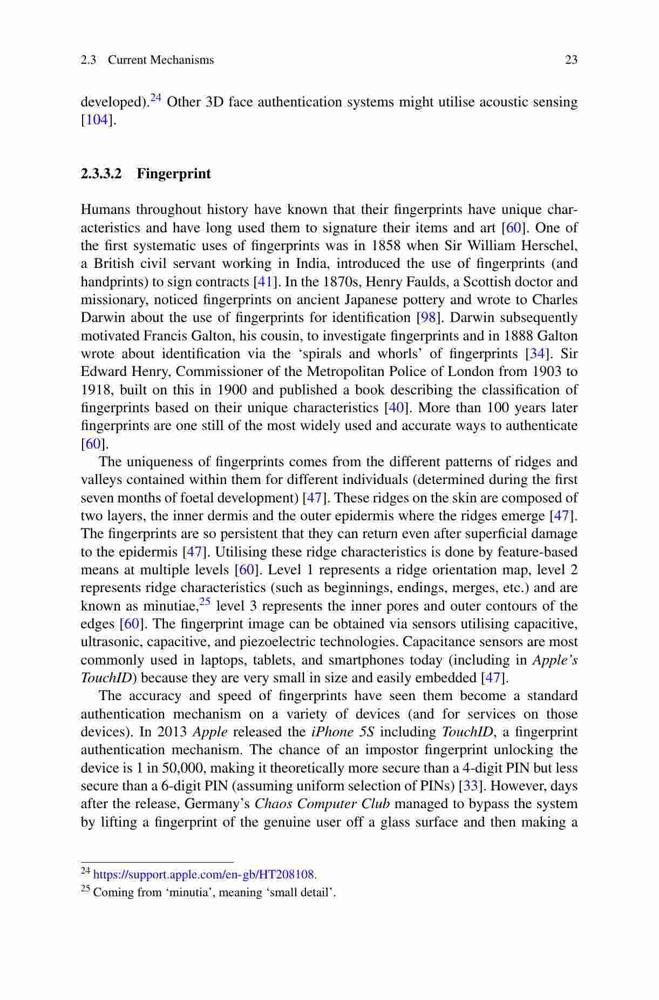 2.3 Current Mechanisms 23

developed).$^{24}$ Other 3D face authentication systems might utilise acoustic sensing [104].

2.3.3.2 Fingerprint

Humans throughout history have known that their fingerprints have unique characteristics and have long used them to signature their items and art [60]. One of the first systematic uses of fingerprints was in 1858 when Sir William Herschel, a British civil servant working in India, introduced the use of fingerprints (and handprints) to sign contracts [41]. In the 1870s, Henry Faulds, a Scottish doctor and missionary, noticed fingerprints on ancient Japanese pottery and wrote to Charles Darwin about the use of fingerprints for identification [98]. Darwin subsequently motivated Francis Galton, his cousin, to investigate fingerprints and in 1888 Galton wrote about identification via the 'spirals and whorls' of fingerprints [34]. Sir Edward Henry, Commissioner of the Metropolitan Police of London from 1903 to 1918, built on this in 1900 and published a book describing the classification of fingerprints based on their unique characteristics [40]. More than 100 years later fingerprints are one still of the most widely used and accurate ways to authenticate [60].

The uniqueness of fingerprints comes from the different patterns of ridges and valleys contained within them for different individuals (determined during the first seven months of foetal development) [47]. These ridges on the skin are composed of two layers, the inner dermis and the outer epidermis where the ridges emerge [47]. The fingerprints are so persistent that they can return even after superficial damage to the epidermis [47]. Utilising these ridge characteristics is done by feature-based means at multiple levels [60]. Level 1 represents a ridge orientation map, level 2 represents ridge characteristics (such as beginnings, endings, merges, etc.) and are known as minutiae,$^{25}$ level 3 represents the inner pores and outer contours of the edges [60]. The fingerprint image can be obtained via sensors utilising capacitive, ultrasonic, capacitive, and piezoelectric technologies. Capacitance sensors are most commonly used in laptops, tablets, and smartphones today (including in Apple's TouchID) because they are very small in size and easily embedded [47].

The accuracy and speed of fingerprints have seen them become a standard authentication mechanism on a variety of devices (and for services on those devices). In 2013 Apple released the iPhone 5S including TouchID, a fingerprint authentication mechanism. The chance of an impostor fingerprint unlocking the device is 1 in 50,000, making it theoretically more secure than a 4-digit PIN but less secure than a 6-digit PIN (assuming uniform selection of PINs) [33]. However, days after the release, Germany's Chaos Computer Club managed to bypass the system by lifting a fingerprint of the genuine user off a glass surface and then making a

$^{24}$ https://support.apple.com/en-gb/HT208108.
$^{25}$ Coming from 'minutia', meaning 'small detail'.